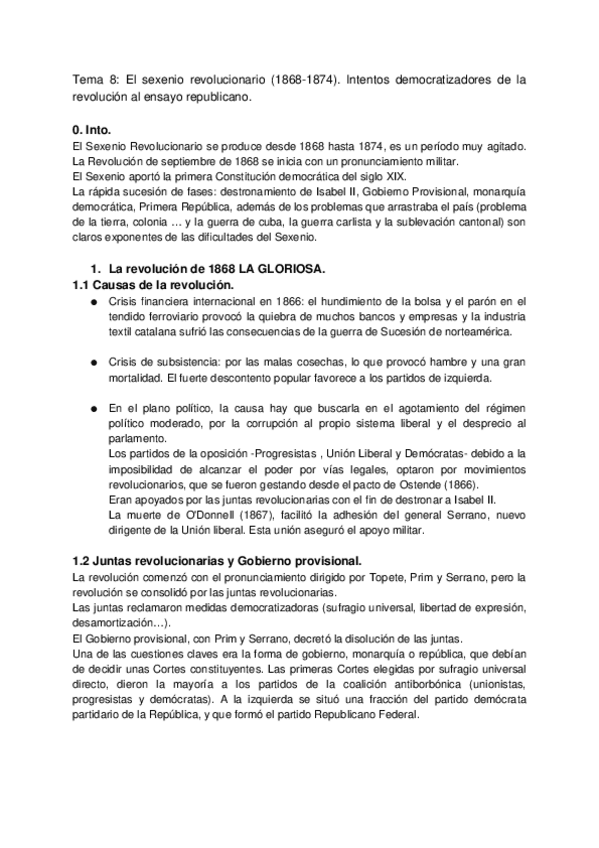 Tema 8: El sexenio revolucionario (1868-1874). Intentos democratizadores de la revolución al ensayo republicano.

0. Into.
El Sexenio Revolucionario se produce desde 1868 hasta 1874, es un período muy agitado.
La Revolución de septiembre de 1868 se inicia con un pronunciamiento militar.
El Sexenio aportó la primera Constitución democrática del siglo XIX.
La rápida sucesión de fases: destronamiento de Isabel II, Gobierno Provisional, monarquía democrática, Primera República, además de los problemas que arrastraba el país (problema de la tierra, colonia … y la guerra de cuba, la guerra carlista y la sublevación cantonal) son claros exponentes de las dificultades del Sexenio.

1. La revolución de 1868 LA GLORIOSA.
1.1 Causas de la revolución.
● Crisis financiera internacional en 1866: el hundimiento de la bolsa y el parón en el tendido ferroviario provocó la quiebra de muchos bancos y empresas y la industria textil catalana sufrió las consecuencias de la guerra de Sucesión de norteamérica.

● Crisis de subsistencia: por las malas cosechas, lo que provocó hambre y una gran mortalidad. El fuerte descontento popular favorece a los partidos de izquierda.

● En el plano político, la causa hay que buscarla en el agotamiento del régimen político moderado, por la corrupción al propio sistema liberal y el desprecio al parlamento.
Los partidos de la oposición -Progresistas , Unión Liberal y Demócratas- debido a la imposibilidad de alcanzar el poder por vías legales, optaron por movimientos revolucionarios, que se fueron gestando desde el pacto de Ostende (1866).
Eran apoyados por las juntas revolucionarias con el fin de destronar a Isabel II.
La muerte de O'Donnell (1867), facilitó la adhesión del general Serrano, nuevo dirigente de la Unión liberal. Esta unión aseguró el apoyo militar.

1.2 Juntas revolucionarias y Gobierno provisional.
La revolución comenzó con el pronunciamiento dirigido por Topete, Prim y Serrano, pero la revolución se consolidó por las juntas revolucionarias.
Las juntas reclamaron medidas democratizadoras (sufragio universal, libertad de expresión, desamortización…).
El Gobierno provisional, con Prim y Serrano, decretó la disolución de las juntas.
Una de las cuestiones claves era la forma de gobierno, monarquía o república, que debían de decidir unas Cortes constituyentes. Las primeras Cortes elegidas por sufragio universal directo, dieron la mayoría a los partidos de la coalición antiborbónica (unionistas, progresistas y demócratas). A la izquierda se situó una fracción del partido demócrata partidario de la República, y que formó el partido Republicano Federal.